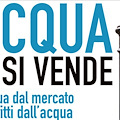 CQUA
SI VENDE
ua dal mercato
itti dall'acqua